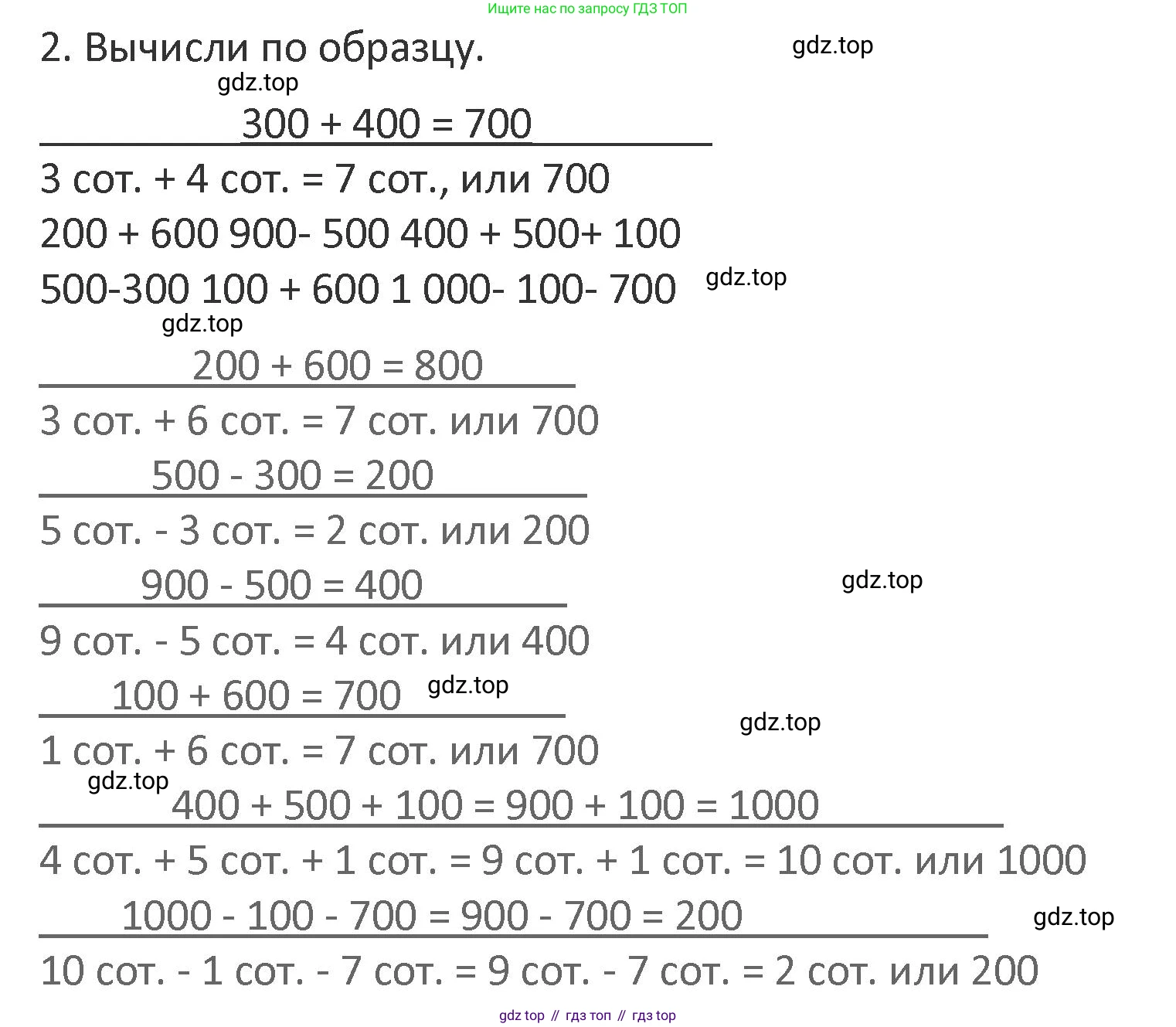 Ищите нас по запросу ГДЗ ТОП

2. Вычисли по образцу.

gdz.top

gdz.top

300 + 400 = 700

3 сот. + 4 сот. = 7 сот., или 700

200 + 600 900- 500 400 + 500+ 100

500-300 100 + 600 1 000- 100- 700

gdz.top

gdz.top

200 + 600 = 800

3 сот. + 6 сот. = 7 сот. или 700

500 - 300 = 200

5 сот. - 3 сот. = 2 сот. или 200

900 - 500 = 400

gdz.top

9 сот. - 5 сот. = 4 сот. или 400

100 + 600 = 700

gdz.top

gdz.top

1 сот. + 6 сот. = 7 сот. или 700

gdz.top

400 + 500 + 100 = 900 + 100 = 1000

4 сот. + 5 сот. + 1 сот. = 9 сот. + 1 сот. = 10 сот. или 1000

1000 - 100 - 700 = 900 - 700 = 200

gdz.top

10 сот. - 1 сот. - 7 сот. = 9 сот. - 7 сот. = 2 сот. или 200

gdz top // гдз топ // гдз top